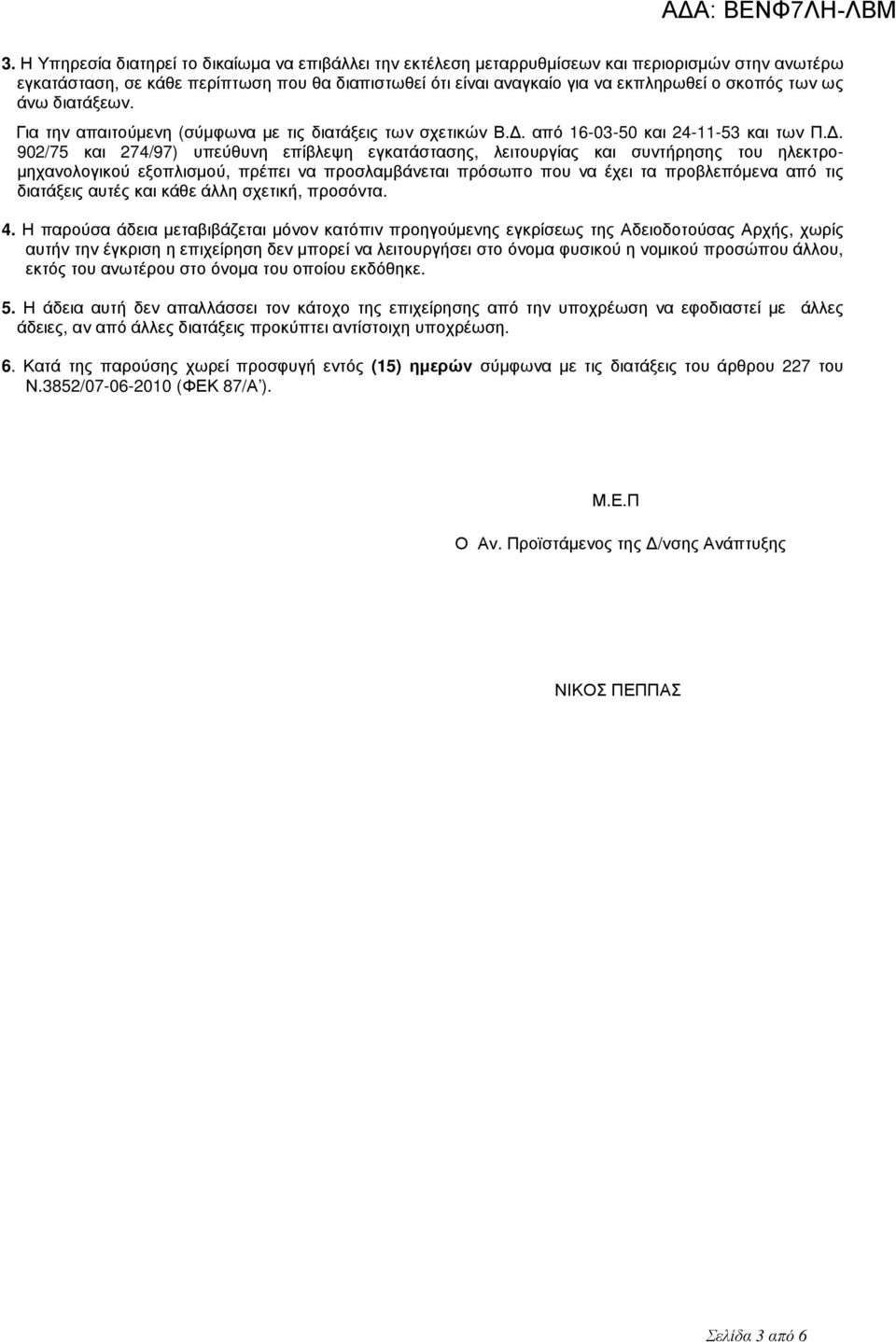 ΑΔΑ: ΒΕΝΦ7ΛΗ-ΛΒΜ

3. Η Υπηρεσία διατηρεί το δικαίωμα να επιβάλλει την εκτέλεση μεταρρυθμίσεων και περιορισμών στην ανωτέρω εγκατάσταση, σε κάθε περίπτωση που θα διαπιστωθεί ότι είναι αναγκαίο για να εκπληρωθεί ο σκοπός των ως άνω διατάξεων.

Για την απαιτούμενη (σύμφωνα με τις διατάξεις των σχετικών Β.Δ. από 16-03-50 και 24-11-53 και των Π.Δ. 902/75 και 274/97) υπεύθυνη επίβλεψη εγκατάστασης, λειτουργίας και συντήρησης του ηλεκτρομηχανολογικού εξοπλισμού, πρέπει να προσλαμβάνεται πρόσωπο που να έχει τα προβλεπόμενα από τις διατάξεις αυτές και κάθε άλλη σχετική, προσόντα.

4. Η παρούσα άδεια μεταβιβάζεται μόνον κατόπιν προηγούμενης εγκρίσεως της Αδειοδοτούσας Αρχής, χωρίς αυτήν την έγκριση η επιχείρηση δεν μπορεί να λειτουργήσει στο όνομα φυσικού η νομικού προσώπου άλλου, εκτός του ανωτέρου στο όνομα του οποίου εκδόθηκε.

5. Η άδεια αυτή δεν απαλλάσσει τον κάτοχο της επιχείρησης από την υποχρέωση να εφοδιαστεί με άλλες άδειες, αν από άλλες διατάξεις προκύπτει αντίστοιχη υποχρέωση.

6. Κατά της παρούσης χωρεί προσφυγή εντός (15) ημερών σύμφωνα με τις διατάξεις του άρθρου 227 του Ν.3852/07-06-2010 (ΦΕΚ 87/Α').

Μ.Ε.Π

Ο Αν. Προϊστάμενος της Δ/νσης Ανάπτυξης

ΝΙΚΟΣ ΠΕΠΠΑΣ

Σελίδα 3 από 6